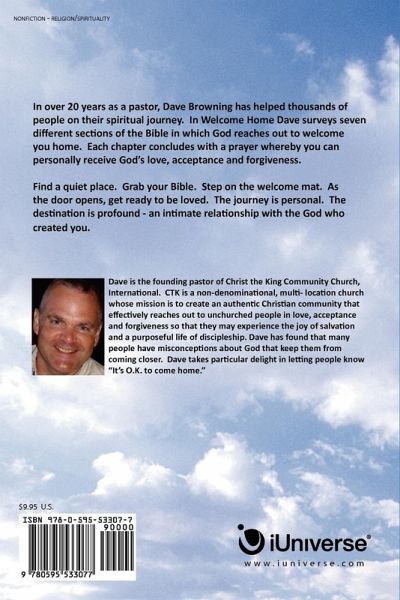 NONFICTION - RELIGION/SPIRITUALITY

In over 20 years as a pastor, Dave Browning has helped thousands of people on their spiritual journey. In Welcome Home Dave surveys seven different sections of the Bible in which God reaches out to welcome you home. Each chapter concludes with a prayer whereby you can personally receive God's love, acceptance and forgiveness.

Find a quiet place. Grab your Bible. Step on the welcome mat. As the door opens, get ready to be loved. The journey is personal. The destination is profound - an intimate relationship with the God who created you.

Dave is the founding pastor of Christ the King Community Church, International. CTK is a non-denominational, multi- location church whose mission is to create an authentic Christian community that effectively reaches out to unchurched people in love, acceptance and forgiveness so that they may experience the joy of salvation and a purposeful life of discipleship. Dave has found that many people have misconceptions about God that keep them from coming closer. Dave takes particular delight in letting people know "It's O.K. to come home."

$9.95 U.S.

ISBN 978-0-595-53307-7

90000

9 780595 533077

iUniverse®

www.iuniverse.com